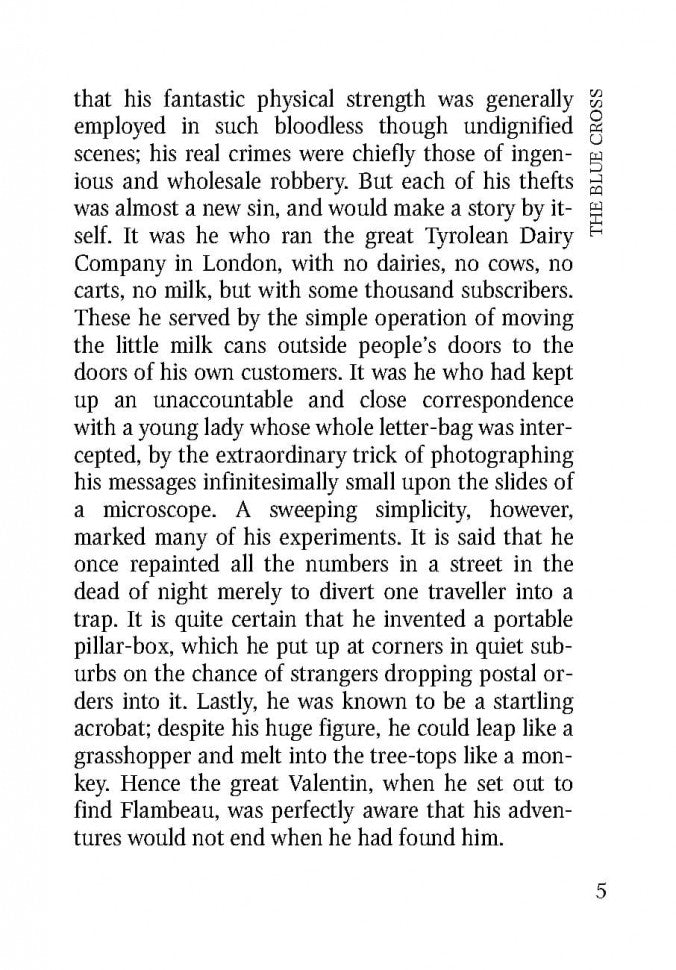 THE BLUE CROSS

that his fantastic physical strength was generally employed in such bloodless though undignified scenes; his real crimes were chiefly those of ingenious and wholesale robbery. But each of his thefts was almost a new sin, and would make a story by itself. It was he who ran the great Tyrolean Dairy Company in London, with no dairies, no cows, no carts, no milk, but with some thousand subscribers. These he served by the simple operation of moving the little milk cans outside people's doors to the doors of his own customers. It was he who had kept up an unaccountable and close correspondence with a young lady whose whole letter-bag was intercepted, by the extraordinary trick of photographing his messages infinitesimally small upon the slides of a microscope. A sweeping simplicity, however, marked many of his experiments. It is said that he once repainted all the numbers in a street in the dead of night merely to divert one traveller into a trap. It is quite certain that he invented a portable pillar-box, which he put up at corners in quiet suburbs on the chance of strangers dropping postal orders into it. Lastly, he was known to be a startling acrobat; despite his huge figure, he could leap like a grasshopper and melt into the tree-tops like a monkey. Hence the great Valentin, when he set out to find Flambeau, was perfectly aware that his adventures would not end when he had found him.

5